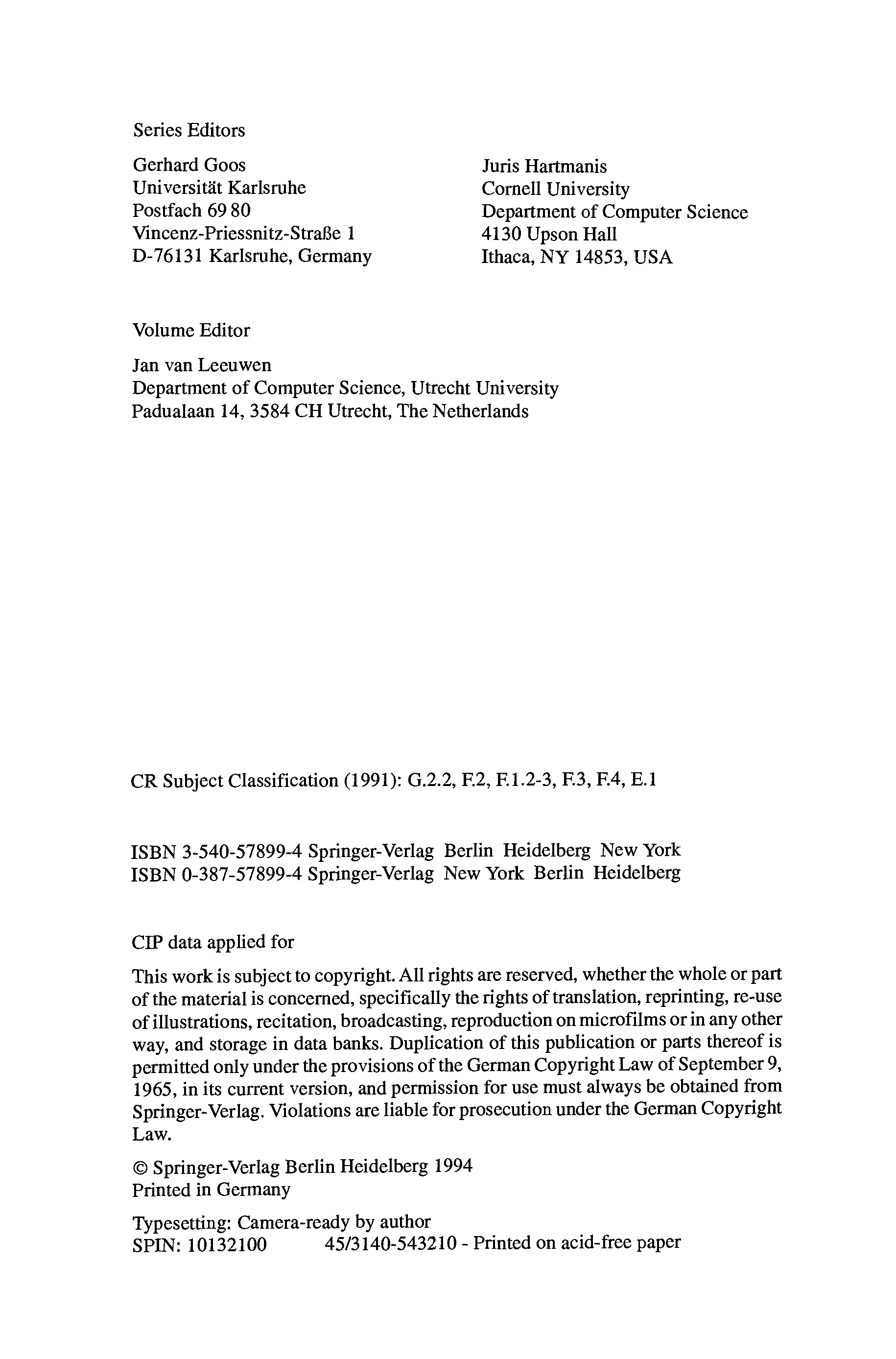 Series Editors

Gerhard Goos
Universität Karlsruhe
Postfach 69 80
Vincenz-Priessnitz-Straße 1
D-76131 Karlsruhe, Germany

Juris Hartmanis
Cornell University
Department of Computer Science
4130 Upson Hall
Ithaca, NY 14853, USA

Volume Editor

Jan van Leeuwen
Department of Computer Science, Utrecht University
Padualaan 14, 3584 CH Utrecht, The Netherlands

CR Subject Classification (1991): G.2.2, F.2, F.1.2-3, F.3, F.4, E.1

ISBN 3-540-57899-4 Springer-Verlag Berlin Heidelberg New York
ISBN 0-387-57899-4 Springer-Verlag New York Berlin Heidelberg

CIP data applied for

This work is subject to copyright. All rights are reserved, whether the whole or part of the material is concerned, specifically the rights of translation, reprinting, re-use of illustrations, recitation, broadcasting, reproduction on microfilms or in any other way, and storage in data banks. Duplication of this publication or parts thereof is permitted only under the provisions of the German Copyright Law of September 9, 1965, in its current version, and permission for use must always be obtained from Springer-Verlag. Violations are liable for prosecution under the German Copyright Law.

© Springer-Verlag Berlin Heidelberg 1994
Printed in Germany

Typesetting: Camera-ready by author
SPIN: 10132100 45/3140-543210 - Printed on acid-free paper